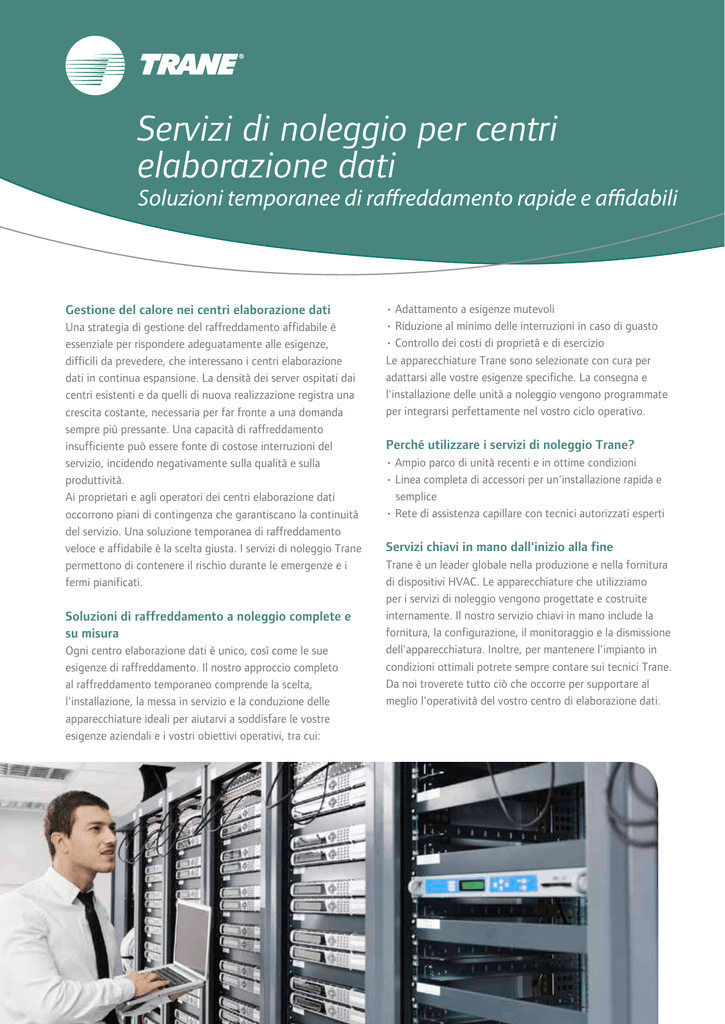 TRANE®

Servizi di noleggio per centri elaborazione dati

Soluzioni temporanee di raffreddamento rapide e affidabili

Gestione del calore nei centri elaborazione dati

Una strategia di gestione del raffreddamento affidabile è essenziale per rispondere adeguatamente alle esigenze, difficili da prevedere, che interessano i centri elaborazione dati in continua espansione. La densità dei server ospitati dai centri esistenti e da quelli di nuova realizzazione registra una crescita costante, necessaria per far fronte a una domanda sempre più pressante. Una capacità di raffreddamento insufficiente può essere fonte di costose interruzioni del servizio, incidendo negativamente sulla qualità e sulla produttività.

Ai proprietari e agli operatori dei centri elaborazione dati occorrono piani di contingenza che garantiscano la continuità del servizio. Una soluzione temporanea di raffreddamento veloce e affidabile è la scelta giusta. I servizi di noleggio Trane permettono di contenere il rischio durante le emergenze e i fermi pianificati.

Soluzioni di raffreddamento a noleggio complete e su misura

Ogni centro elaborazione dati è unico, così come le sue esigenze di raffreddamento. Il nostro approccio completo al raffreddamento temporaneo comprende la scelta, l'installazione, la messa in servizio e la conduzione delle apparecchiature ideali per aiutarvi a soddisfare le vostre esigenze aziendali e i vostri obiettivi operativi, tra cui:

• Adattamento a esigenze mutevoli
• Riduzione al minimo delle interruzioni in caso di guasto
• Controllo dei costi di proprietà e di esercizio

Le apparecchiature Trane sono selezionate con cura per adattarsi alle vostre esigenze specifiche. La consegna e l'installazione delle unità a noleggio vengono programmate per integrarsi perfettamente nel vostro ciclo operativo.

Perché utilizzare i servizi di noleggio Trane?

• Ampio parco di unità recenti e in ottime condizioni
• Linea completa di accessori per un'installazione rapida e semplice
• Rete di assistenza capillare con tecnici autorizzati esperti

Servizi chiavi in mano dall'inizio alla fine

Trane è un leader globale nella produzione e nella fornitura di dispositivi HVAC. Le apparecchiature che utilizziamo per i servizi di noleggio vengono progettate e costruite internamente. Il nostro servizio chiavi in mano include la fornitura, la configurazione, il monitoraggio e la dismissione dell'apparecchiatura. Inoltre, per mantenere l'impianto in condizioni ottimali potrete sempre contare sui tecnici Trane. Da noi troverete tutto ciò che occorre per supportare al meglio l'operatività del vostro centro di elaborazione dati.